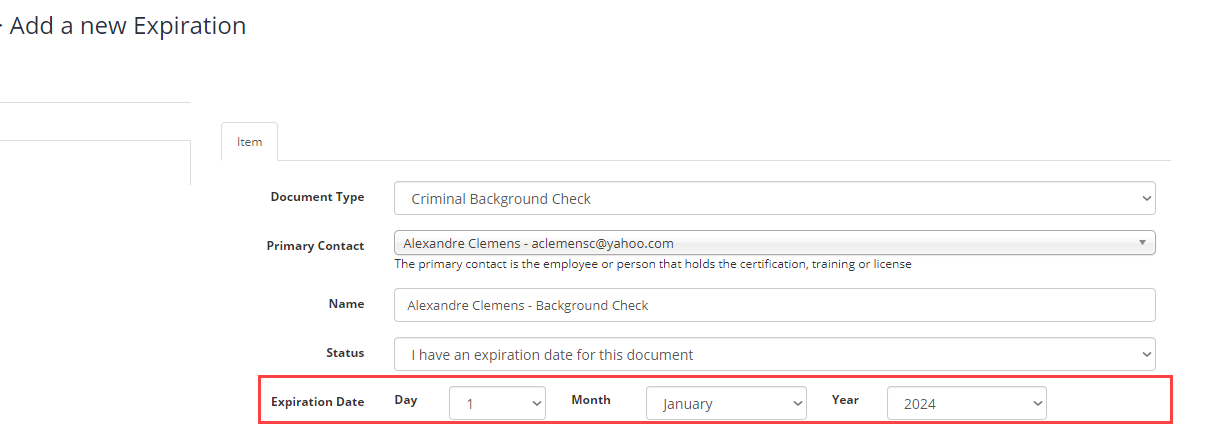 Add a new Expiration

Item

Document Type
Criminal Background Check

Primary Contact
Alexandre Clemens - aclemensc@yahoo.com
The primary contact is the employee or person that holds the certification, training or license

Name
Alexandre Clemens - Background Check

Status
I have an expiration date for this document

Expiration Date
Day
1
Month
January
Year
2024